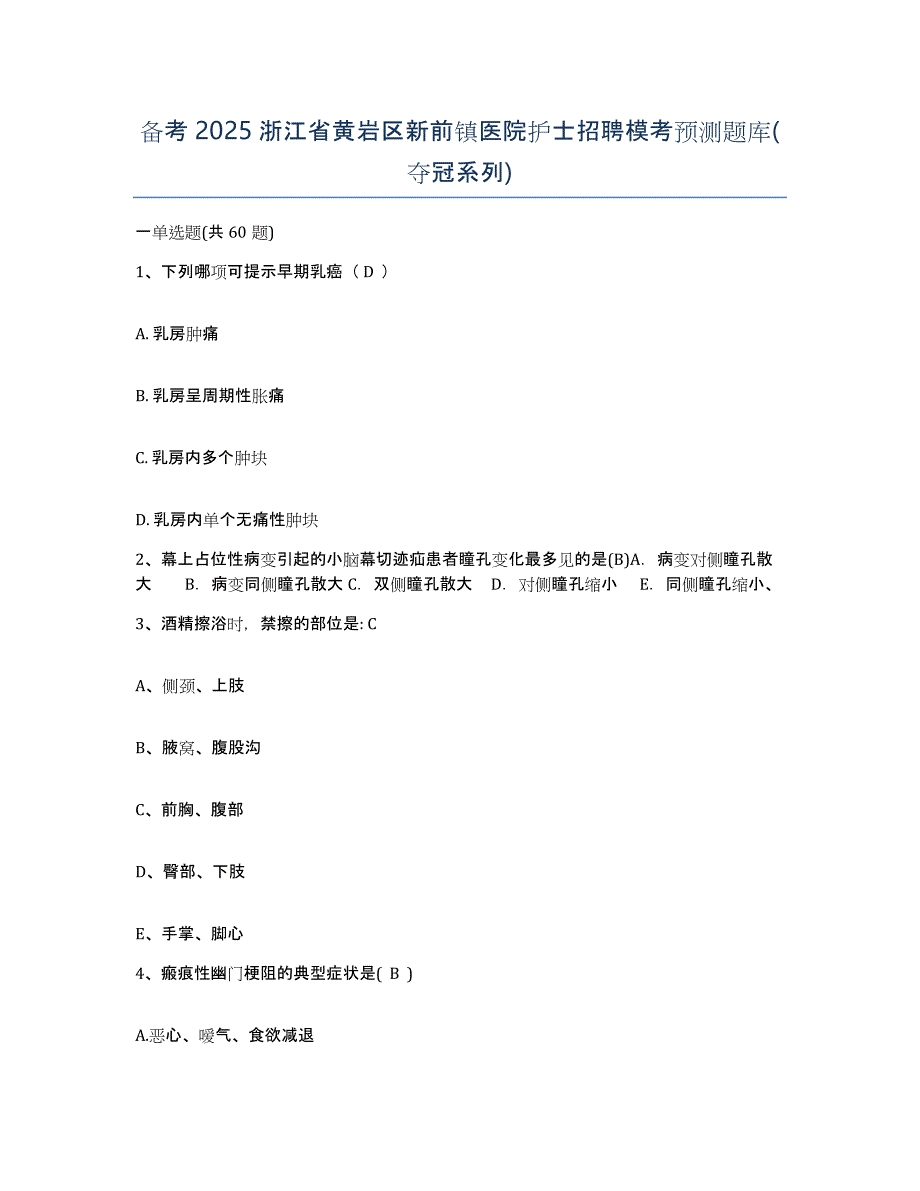 备考 2025 浙江省黄岩区新前镇医院护士招聘模考预测题库(夺冠系列)

一单选题(共 60 题)

1、下列哪项可提示早期乳癌（ D ）

A. 乳房肿痛

B. 乳房呈周期性胀痛

C. 乳房内多个肿块

D. 乳房内单个无痛性肿块

2、幕上占位性病变引起的小脑幕切迹疝患者瞳孔变化最多见的是(B)A. 病变对侧瞳孔散大 B. 病变同侧瞳孔散大 C. 双侧瞳孔散大 D. 对侧瞳孔缩小 E. 同侧瞳孔缩小、

3、酒精擦浴时，禁擦的部位是: C

A、侧颈、上肢

B、腋窝、腹股沟

C、前胸、腹部

D、臀部、下肢

E、手掌、脚心

4、瘢痕性幽门梗阻的典型症状是( B )

A.恶心、嗳气、食欲减退